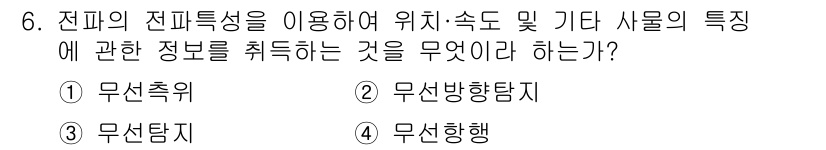 6. 전파의 전파특성을 이용하여 위치·속도 및 기타 사물의 특징에 관한 정보를 취득하는 것을 무엇이라 하는가?

① 무선측위
② 무선방향탐지
③ 무선탐지
④ 무선항행